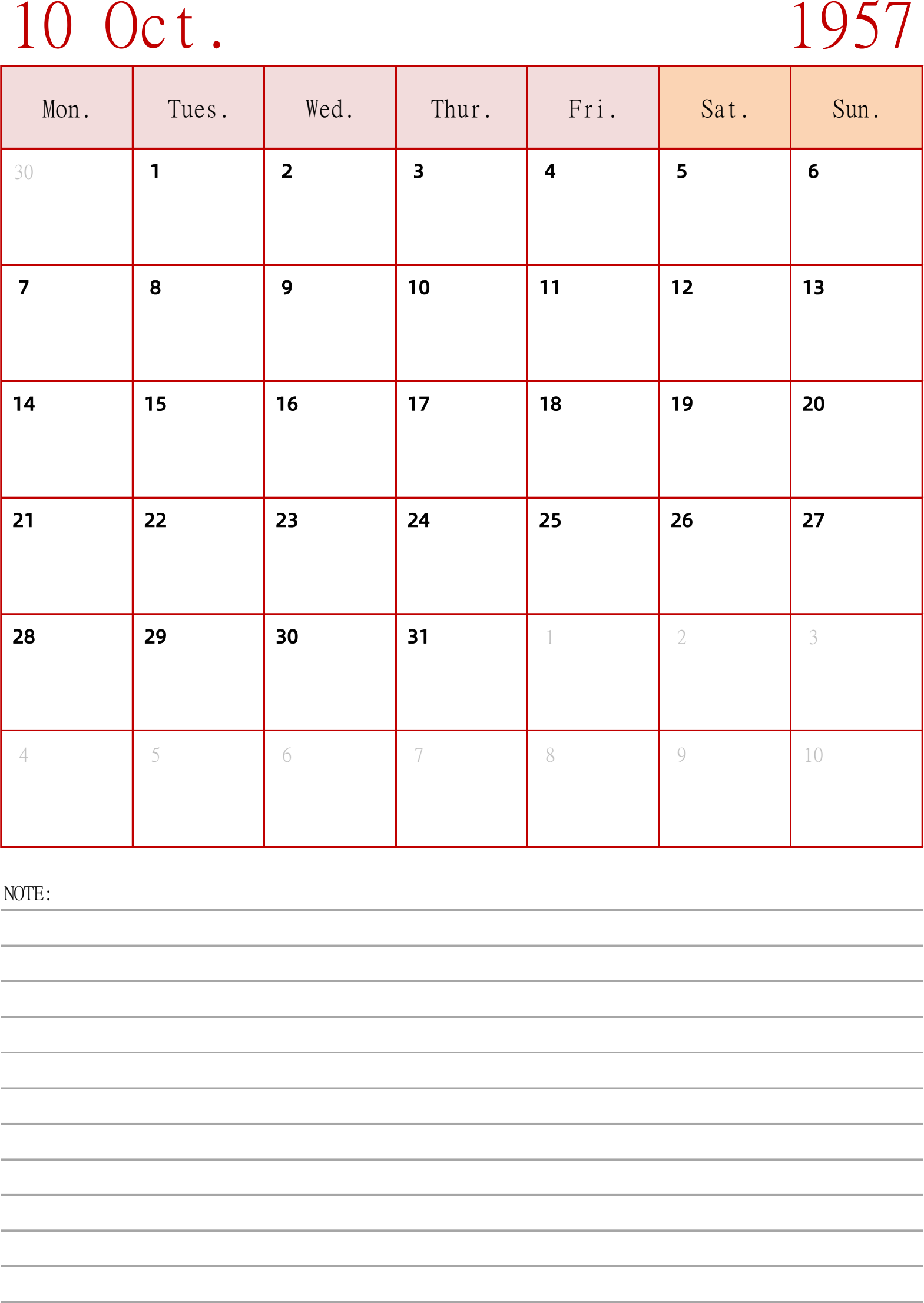 10 Oct. 1957

| Mon. | Tues. | Wed. | Thur. | Fri. | Sat. | Sun. |
|---|---|---|---|---|---|---|
| 30 | 1 | 2 | 3 | 4 | 5 | 6 |
| 7 | 8 | 9 | 10 | 11 | 12 | 13 |
| 14 | 15 | 16 | 17 | 18 | 19 | 20 |
| 21 | 22 | 23 | 24 | 25 | 26 | 27 |
| 28 | 29 | 30 | 31 | 1 | 2 | 3 |
| 4 | 5 | 6 | 7 | 8 | 9 | 10 |

NOTE: